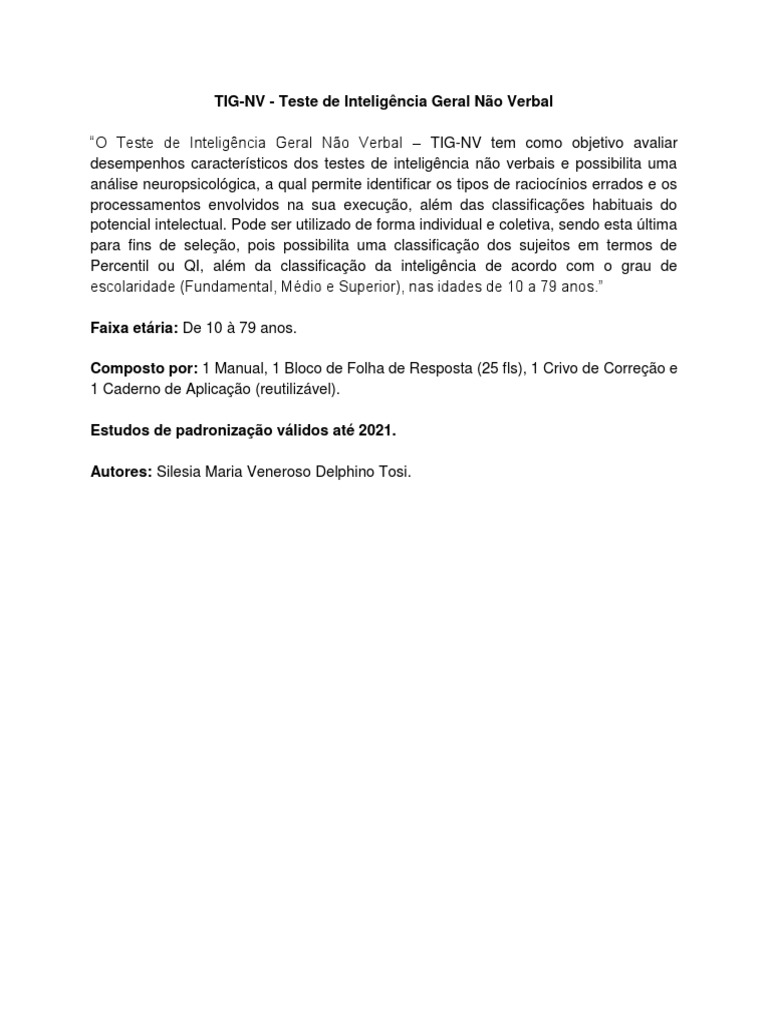 TIG-NV - Teste de Inteligência Geral Não Verbal

"O Teste de Inteligência Geral Não Verbal – TIG-NV tem como objetivo avaliar desempenhos característicos dos testes de inteligência não verbais e possibilita uma análise neuropsicológica, a qual permite identificar os tipos de raciocínios errados e os processamentos envolvidos na sua execução, além das classificações habituais do potencial intelectual. Pode ser utilizado de forma individual e coletiva, sendo esta última para fins de seleção, pois possibilita uma classificação dos sujeitos em termos de Percentil ou QI, além da classificação da inteligência de acordo com o grau de escolaridade (Fundamental, Médio e Superior), nas idades de 10 a 79 anos."

Faixa etária: De 10 à 79 anos.

Composto por: 1 Manual, 1 Bloco de Folha de Resposta (25 fls), 1 Crivo de Correção e 1 Caderno de Aplicação (reutilizável).

Estudos de padronização válidos até 2021.

Autores: Silesia Maria Veneroso Delphino Tosi.